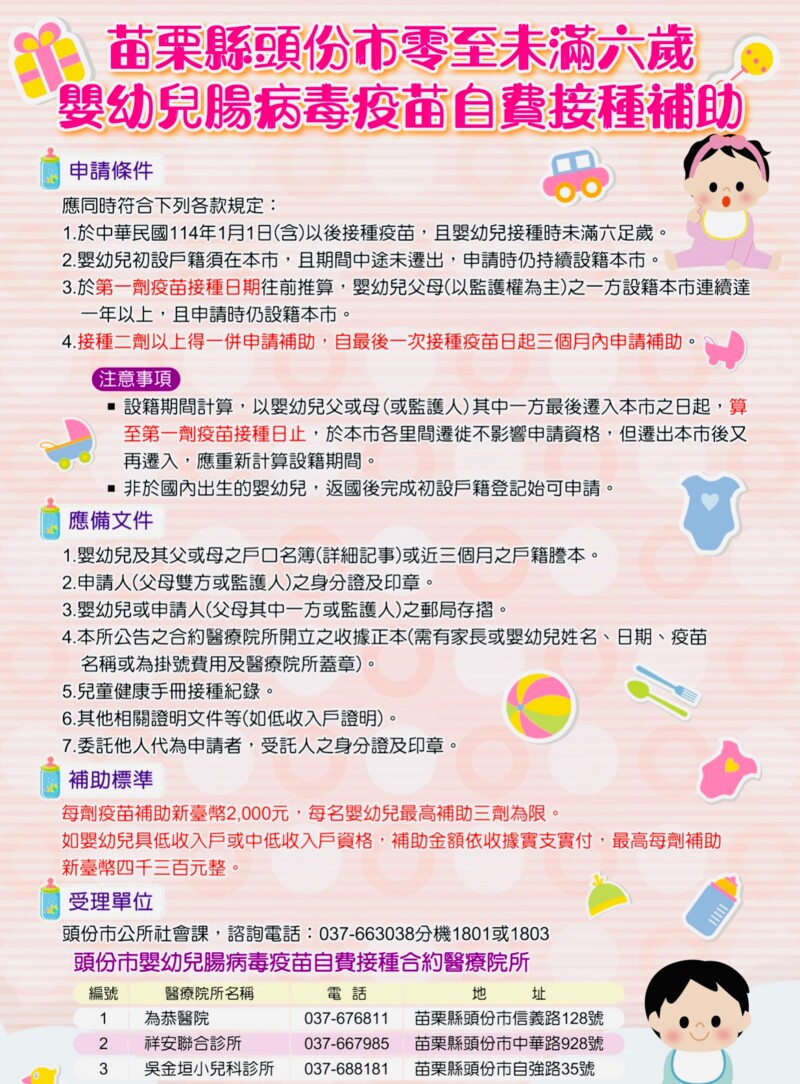 苗栗縣頭份市零至未滿六歲
嬰幼兒腸病毒疫苗自費接種補助

申請條件

應同時符合下列各款規定：
1.於中華民國114年1月1日(含)以後接種疫苗，且嬰幼兒接種時未滿六足歲。
2.嬰幼兒初設戶籍須在本市，且期間中途未遷出，申請時仍持續設籍本市。
3.於第一劑疫苗接種日期往前推算，嬰幼兒父母(以監護權為主)之一方設籍本市連續達一年以上，且申請時仍設籍本市。
4.接種二劑以上得一併申請補助，自最後一次接種疫苗日起三個月內申請補助。

注意事項
▪ 設籍期間計算，以嬰幼兒父或母(或監護人)其中一方最後遷入本市之日起，算至第一劑疫苗接種日止，於本市各里間遷徙不影響申請資格，但遷出本市後又再遷入，應重新計算設籍期間。
▪ 非於國內出生的嬰幼兒，返國後完成初設戶籍登記始可申請。

應備文件

1.嬰幼兒及其父或母之戶口名簿(詳細記事)或近三個月之戶籍謄本。
2.申請人(父母雙方或監護人)之身分證及印章。
3.嬰幼兒或申請人(父母其中一方或監護人)之郵局存摺。
4.本所公告之合約醫療院所開立之收據正本(需有家長或嬰幼兒姓名、日期、疫苗名稱或為掛號費用及醫療院所蓋章)。
5.兒童健康手冊接種紀錄。
6.其他相關證明文件等(如低收入戶證明)。
7.委託他人代為申請者，受託人之身分證及印章。

補助標準

每劑疫苗補助新臺幣2,000元，每名嬰幼兒最高補助三劑為限。
如嬰幼兒具低收入戶或中低收入戶資格，補助金額依收據實支實付，最高每劑補助新臺幣四千三百元整。

受理單位

頭份市公所社會課，諮詢電話：037-663038分機1801或1803

頭份市嬰幼兒腸病毒疫苗自費接種合約醫療院所

| 編號 | 醫療院所名稱 | 電　話 | 地　　址 |
|---|---|---|---|
| 1 | 為恭醫院 | 037-676811 | 苗栗縣頭份市信義路128號 |
| 2 | 祥安聯合診所 | 037-667985 | 苗栗縣頭份市中華路928號 |
| 3 | 吳金垣小兒科診所 | 037-688181 | 苗栗縣頭份市自強路35號 |